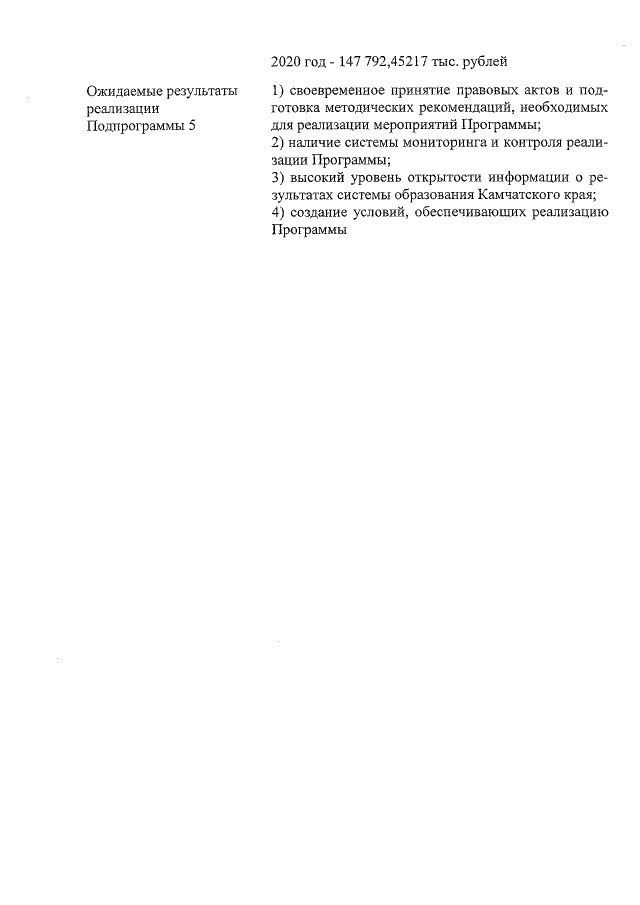 2020 год - 147 792,45217 тыс. рублей

Ожидаемые результаты реализации Подпрограммы 5

1) своевременное принятие правовых актов и подготовка методических рекомендаций, необходимых для реализации мероприятий Программы;
2) наличие системы мониторинга и контроля реализации Программы;
3) высокий уровень открытости информации о результатах системы образования Камчатского края;
4) создание условий, обеспечивающих реализацию Программы